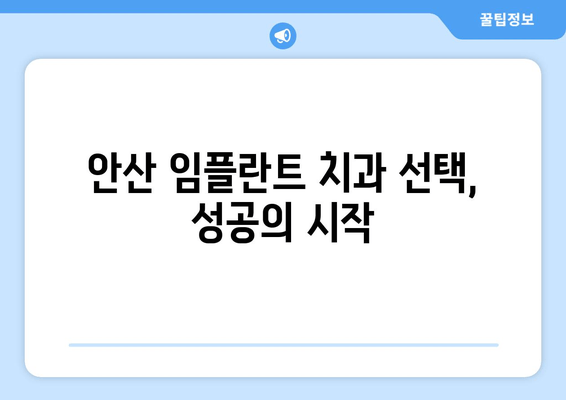 꿀팁정보

안산 임플란트 치과 선택, 성공의 시작